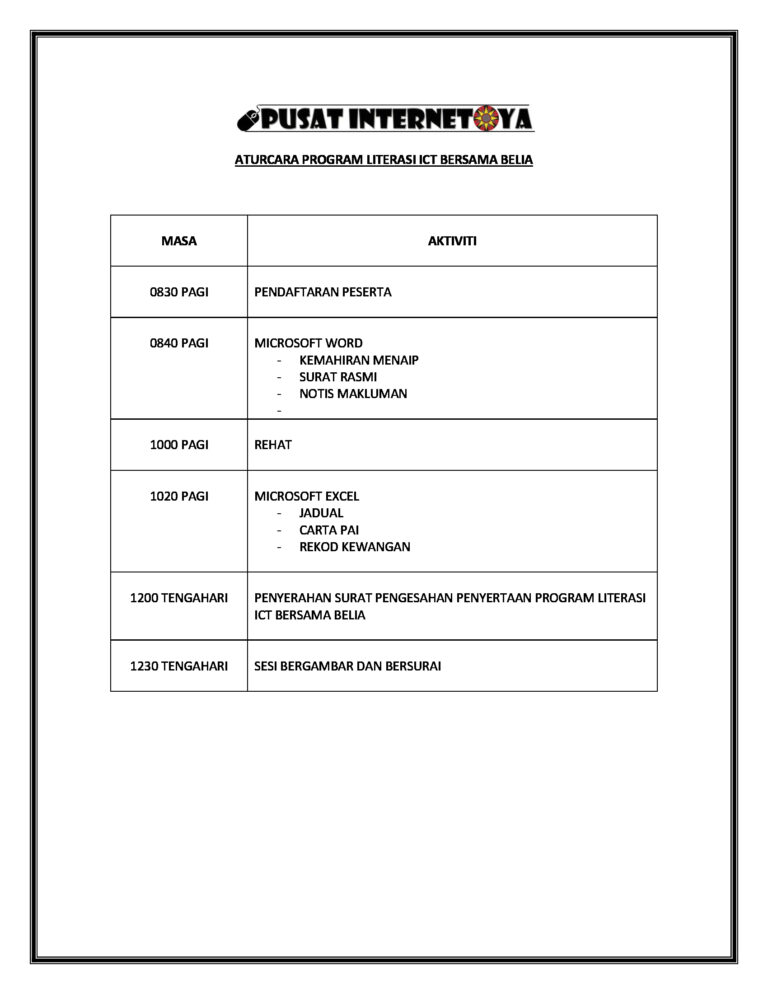 PUSAT INTERNET YA

ATURCARA PROGRAM LITERASI ICT BERSAMA BELIA

| MASA | AKTIVITI |
|---|---|
| 0830 PAGI | PENDAFTARAN PESERTA |
| 0840 PAGI | MICROSOFT WORD<br>- KEMAHIRAN MENAIP<br>- SURAT RASMI<br>- NOTIS MAKLUMAN<br>- |
| 1000 PAGI | REHAT |
| 1020 PAGI | MICROSOFT EXCEL<br>- JADUAL<br>- CARTA PAI<br>- REKOD KEWANGAN |
| 1200 TENGAHARI | PENYERAHAN SURAT PENGESAHAN PENYERTAAN PROGRAM LITERASI ICT BERSAMA BELIA |
| 1230 TENGAHARI | SESI BERGAMBAR DAN BERSURAI |